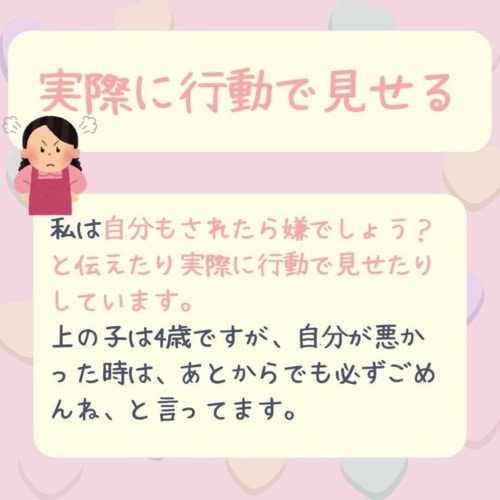 実際に行動で見せる

私は自分もされたら嫌でしょう？と伝えたり実際に行動で見せたりしています。
上の子は4歳ですが、自分が悪かった時は、あとからでも必ずごめんね、と言ってます。